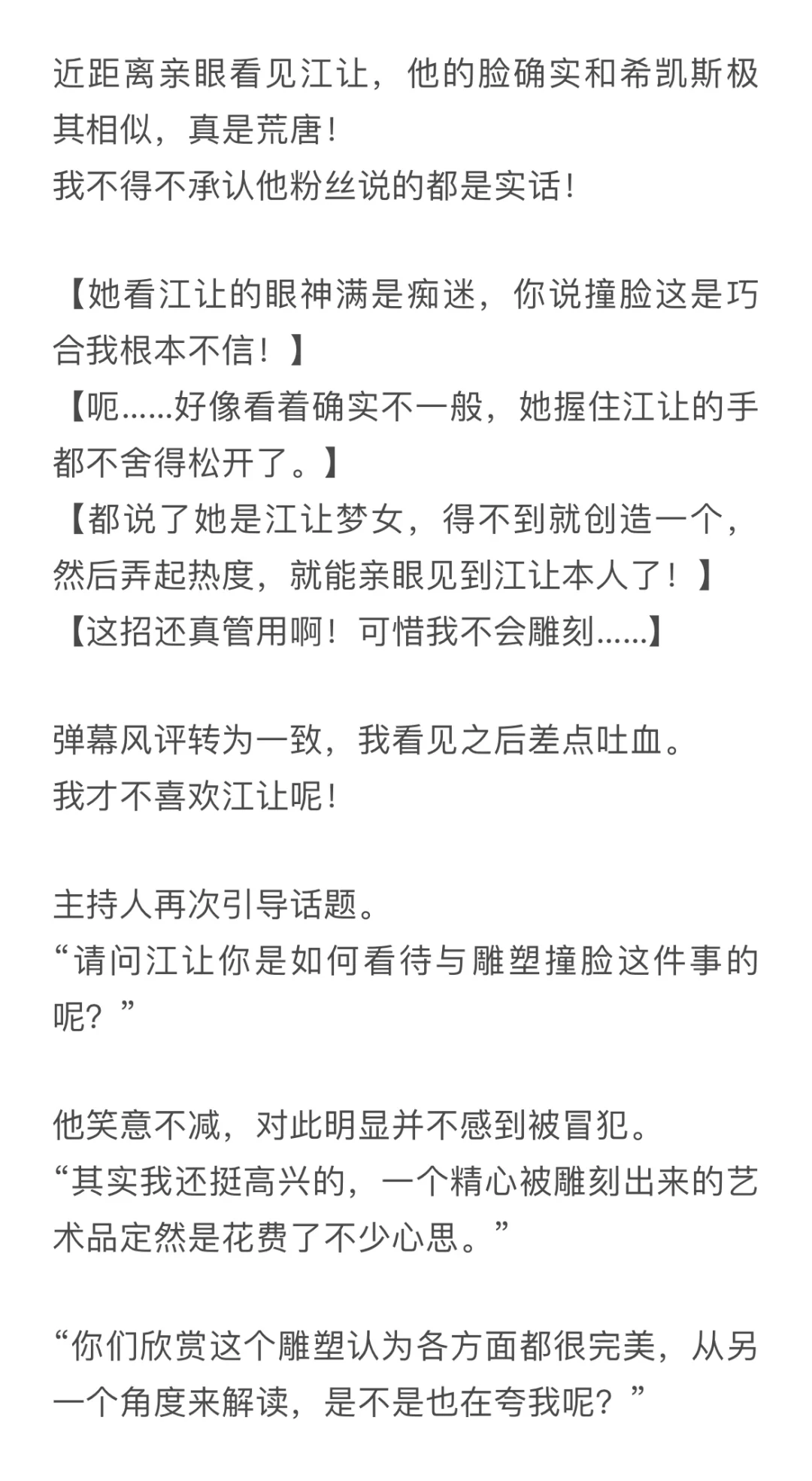 近距离亲眼看见江让，他的脸确实和希凯斯极其相似，真是荒唐!
我不得不承认他粉丝说的都是实话!

【她看江让的眼神满是痴迷，你说撞脸这是巧合我根本不信！】
【呃……好像看着确实不一般，她握住江让的手都不舍得松开了。】
【都说了她是江让梦女，得不到就创造一个，然后弄起热度，就能亲眼见到江让本人了！】
【这招还真管用啊！可惜我不会雕刻……】

弹幕风评转为一致，我看见之后差点吐血。
我才不喜欢江让呢!

主持人再次引导话题。
“请问江让你是如何看待与雕塑撞脸这件事的呢？”

他笑意不减，对此明显并不感到被冒犯。
“其实我还挺高兴的，一个精心被雕刻出来的艺术品定然是花费了不少心思。”

“你们欣赏这个雕塑认为各方面都很完美，从另一个角度来解读，是不是也在夸我呢？”